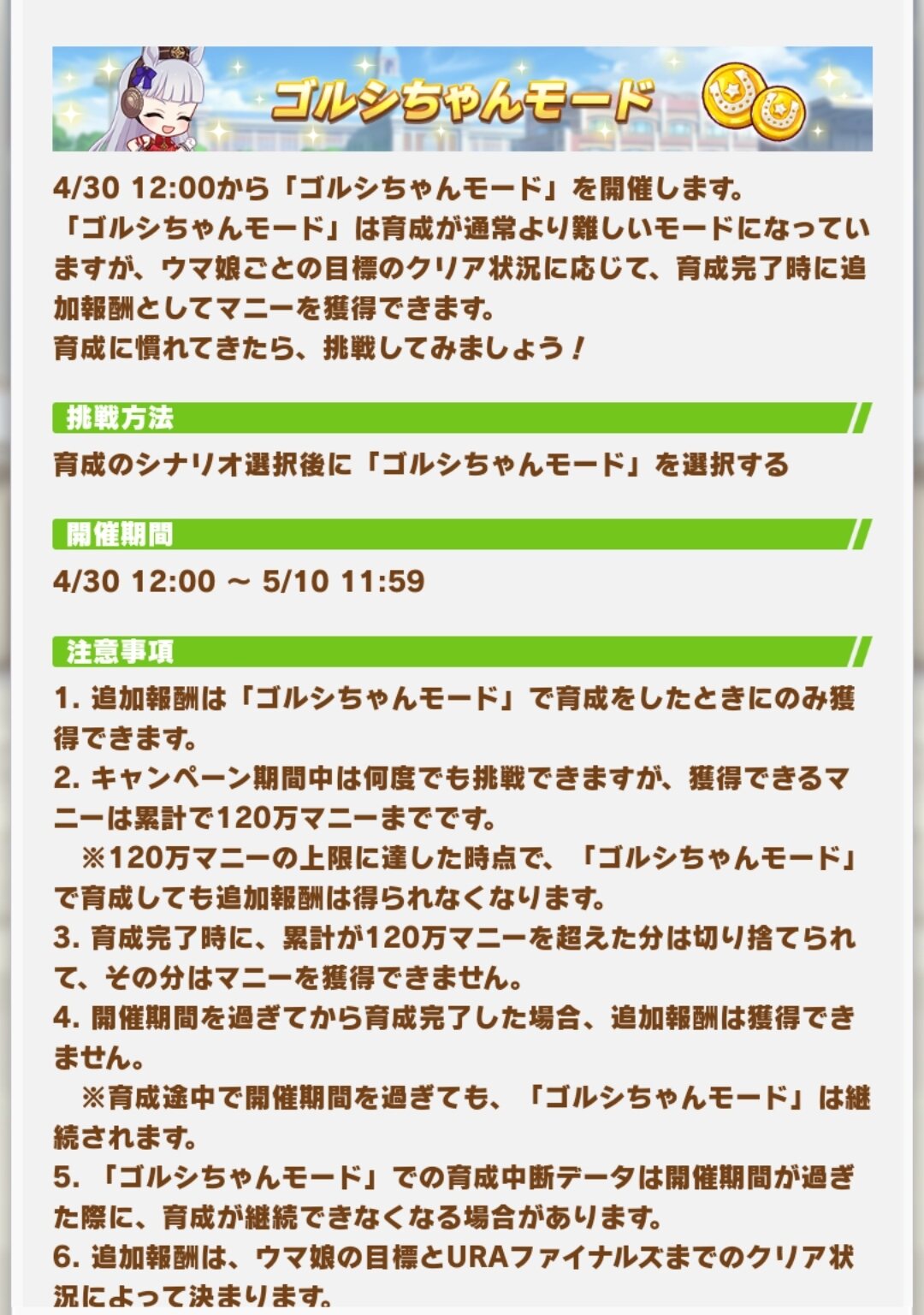 ゴルシちゃんモード

4/30 12:00から「ゴルシちゃんモード」を開催します。
「ゴルシちゃんモード」は育成が通常より難しいモードになっていますが、ウマ娘ごとの目標のクリア状況に応じて、育成完了時に追加報酬としてマニーを獲得できます。
育成に慣れてきたら、挑戦してみましょう！

挑戦方法

育成のシナリオ選択後に「ゴルシちゃんモード」を選択する

開催期間

4/30 12:00 ～ 5/10 11:59

注意事項

1. 追加報酬は「ゴルシちゃんモード」で育成をしたときにのみ獲得できます。
2. キャンペーン期間中は何度でも挑戦できますが、獲得できるマニーは累計で120万マニーまでです。
※120万マニーの上限に達した時点で、「ゴルシちゃんモード」で育成しても追加報酬は得られなくなります。
3. 育成完了時に、累計が120万マニーを超えた分は切り捨てられて、その分はマニーを獲得できません。
4. 開催期間を過ぎてから育成完了した場合、追加報酬は獲得できません。
※育成途中で開催期間を過ぎても、「ゴルシちゃんモード」は継続されます。
5. 「ゴルシちゃんモード」での育成中断データは開催期間が過ぎた際に、育成が継続できなくなる場合があります。
6. 追加報酬は、ウマ娘の目標とURAファイナルズまでのクリア状況によって決まります。